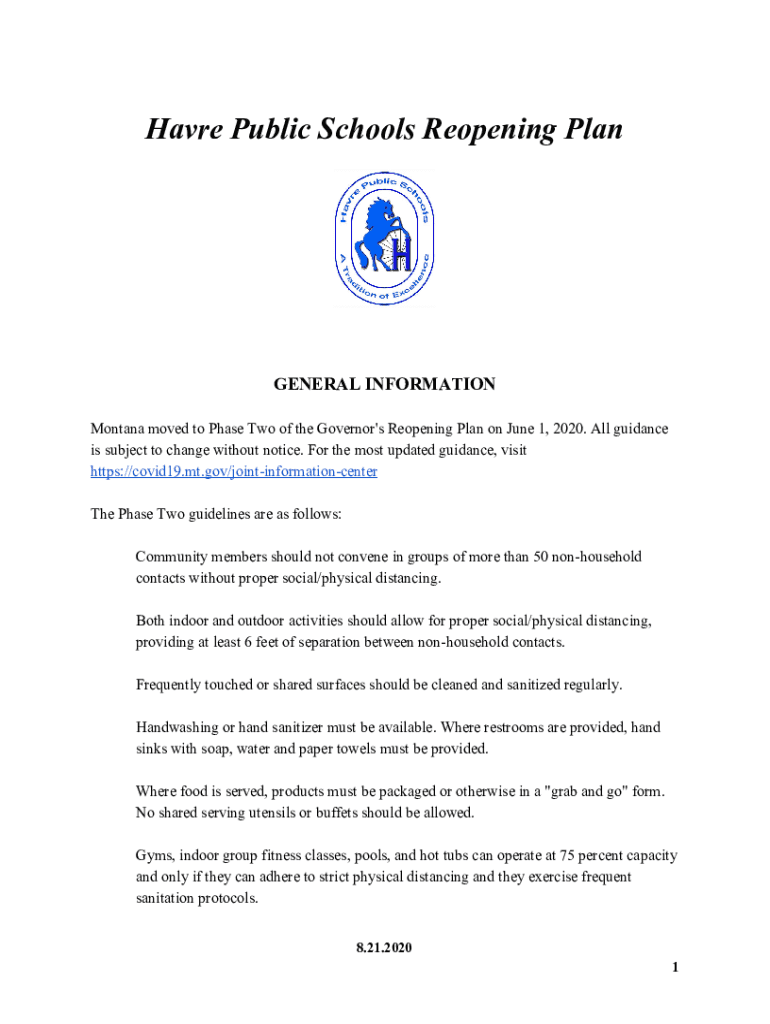 Havre Public Schools Reopening Plan

Havre Public Schools
A Tradition of Excellence
H

GENERAL INFORMATION

Montana moved to Phase Two of the Governor's Reopening Plan on June 1, 2020. All guidance is subject to change without notice. For the most updated guidance, visit https://covid19.mt.gov/joint-information-center

The Phase Two guidelines are as follows:

Community members should not convene in groups of more than 50 non-household contacts without proper social/physical distancing.

Both indoor and outdoor activities should allow for proper social/physical distancing, providing at least 6 feet of separation between non-household contacts.

Frequently touched or shared surfaces should be cleaned and sanitized regularly.

Handwashing or hand sanitizer must be available. Where restrooms are provided, hand sinks with soap, water and paper towels must be provided.

Where food is served, products must be packaged or otherwise in a "grab and go" form. No shared serving utensils or buffets should be allowed.

Gyms, indoor group fitness classes, pools, and hot tubs can operate at 75 percent capacity and only if they can adhere to strict physical distancing and they exercise frequent sanitation protocols.

8.21.2020

1